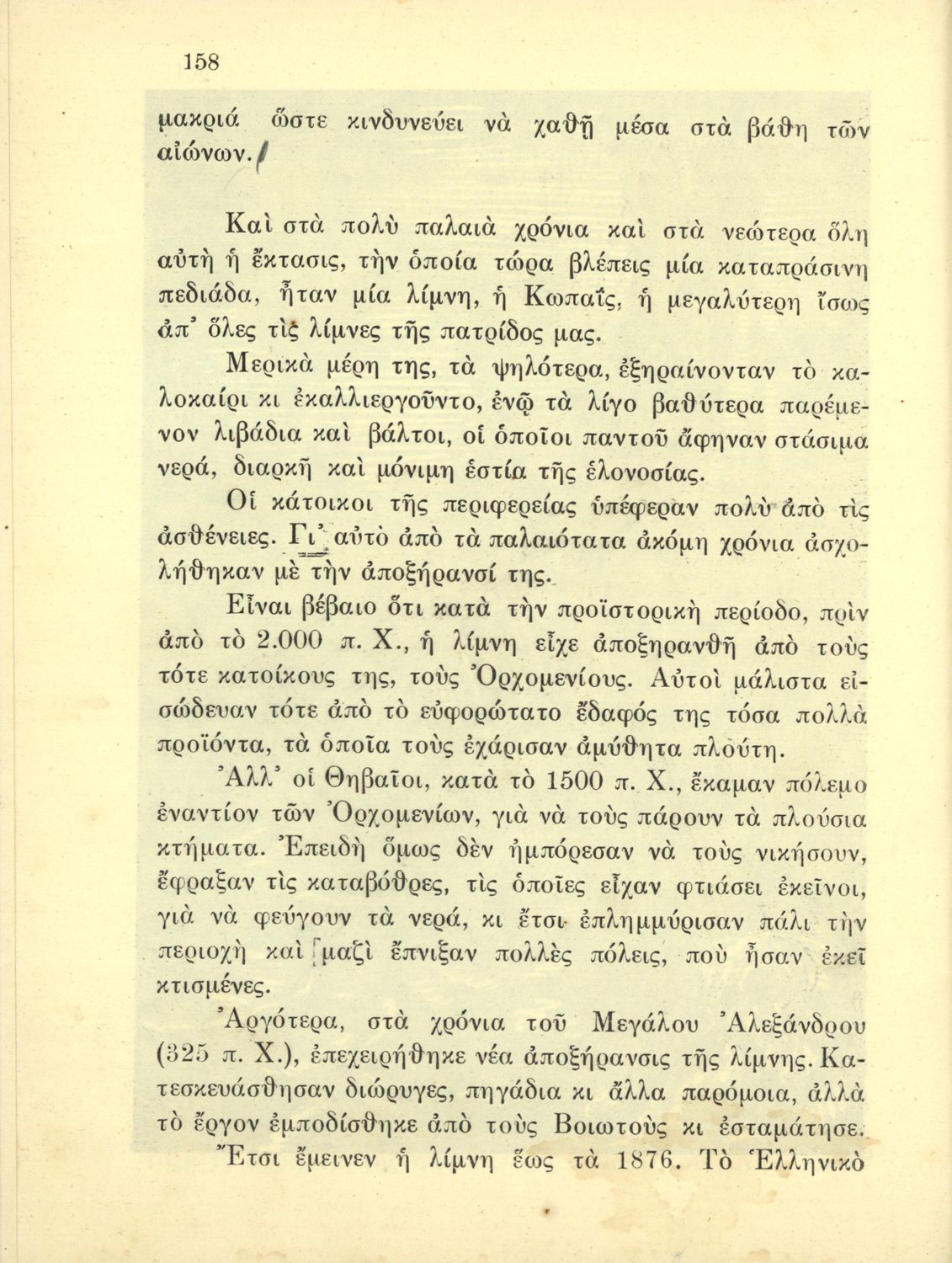 158

μακριά ὥστε κινδυνεύει νὰ χαθῇ μέσα στὰ βάθη τῶν αἰώνων.

Καὶ στὰ πολὺ παλαιὰ χρόνια καὶ στὰ νεώτερα ὅλη αὐτὴ ἡ ἔκτασις, τὴν ὁποία τώρα βλέπεις μία καταπράσινη πεδιάδα, ἦταν μία λίμνη, ἡ Κωπαΐς, ἡ μεγαλύτερη ἴσως ἀπ' ὅλες τὶς λίμνες τῆς πατρίδος μας.

Μερικὰ μέρη της, τὰ ψηλότερα, ἐξηραίνονταν τὸ καλοκαίρι κι ἐκαλλιεργοῦντο, ἐνῷ τὰ λίγο βαθύτερα παρέμενον λιβάδια καὶ βάλτοι, οἱ ὁποῖοι παντοῦ ἄφηναν στάσιμα νερά, διαρκῆ καὶ μόνιμη ἑστία τῆς ἑλονοσίας.

Οἱ κάτοικοι τῆς περιφερείας ὑπέφεραν πολὺ ἀπὸ τὶς ἀσθένειες. Γι' αὐτὸ ἀπὸ τὰ παλαιότατα ἀκόμη χρόνια ἀσχολήθηκαν μὲ τὴν ἀποξήρανσί της.

Εἶναι βέβαιο ὅτι κατὰ τὴν προϊστορικὴ περίοδο, πρὶν ἀπὸ τὸ 2.000 π. Χ., ἡ λίμνη εἶχε ἀποξηρανθῆ ἀπὸ τοὺς τότε κατοίκους της, τοὺς Ὀρχομενίους. Αὐτοὶ μάλιστα εἰσώδευαν τότε ἀπὸ τὸ εὐφορώτατο ἔδαφός της τόσα πολλὰ προϊόντα, τὰ ὁποῖα τοὺς ἐχάρισαν ἀμύθητα πλούτη.

Ἀλλ' οἱ Θηβαῖοι, κατὰ τὸ 1500 π. Χ., ἔκαμαν πόλεμο ἐναντίον τῶν Ὀρχομενίων, γιὰ νὰ τοὺς πάρουν τὰ πλούσια κτήματα. Ἐπειδὴ ὅμως δὲν ἠμπόρεσαν νὰ τοὺς νικήσουν, ἔφραξαν τὶς καταβόθρες, τὶς ὁποῖες εἶχαν φτιάσει ἐκεῖνοι, γιὰ νὰ φεύγουν τὰ νερά, κι ἔτσι ἐπλημμύρισαν πάλι τὴν περιοχὴ καὶ μαζὶ ἔπνιξαν πολλὲς πόλεις, ποὺ ἦσαν ἐκεῖ κτισμένες.

Ἀργότερα, στὰ χρόνια τοῦ Μεγάλου Ἀλεξάνδρου (325 π. Χ.), ἐπεχειρήθηκε νέα ἀποξήρανσις τῆς λίμνης. Κατεσκευάσθησαν διώρυγες, πηγάδια κι ἄλλα παρόμοια, ἀλλὰ τὸ ἔργον ἐμποδίσθηκε ἀπὸ τοὺς Βοιωτοὺς κι ἐσταμάτησε.

Ἔτσι ἔμεινεν ἡ λίμνη ἕως τὰ 1876. Τὸ Ἑλληνικὸ